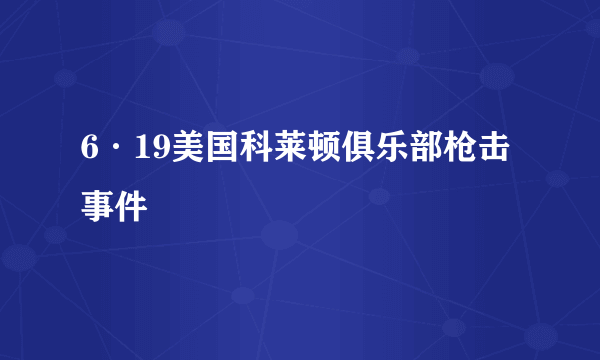 6·19美国科莱顿俱乐部枪击事件